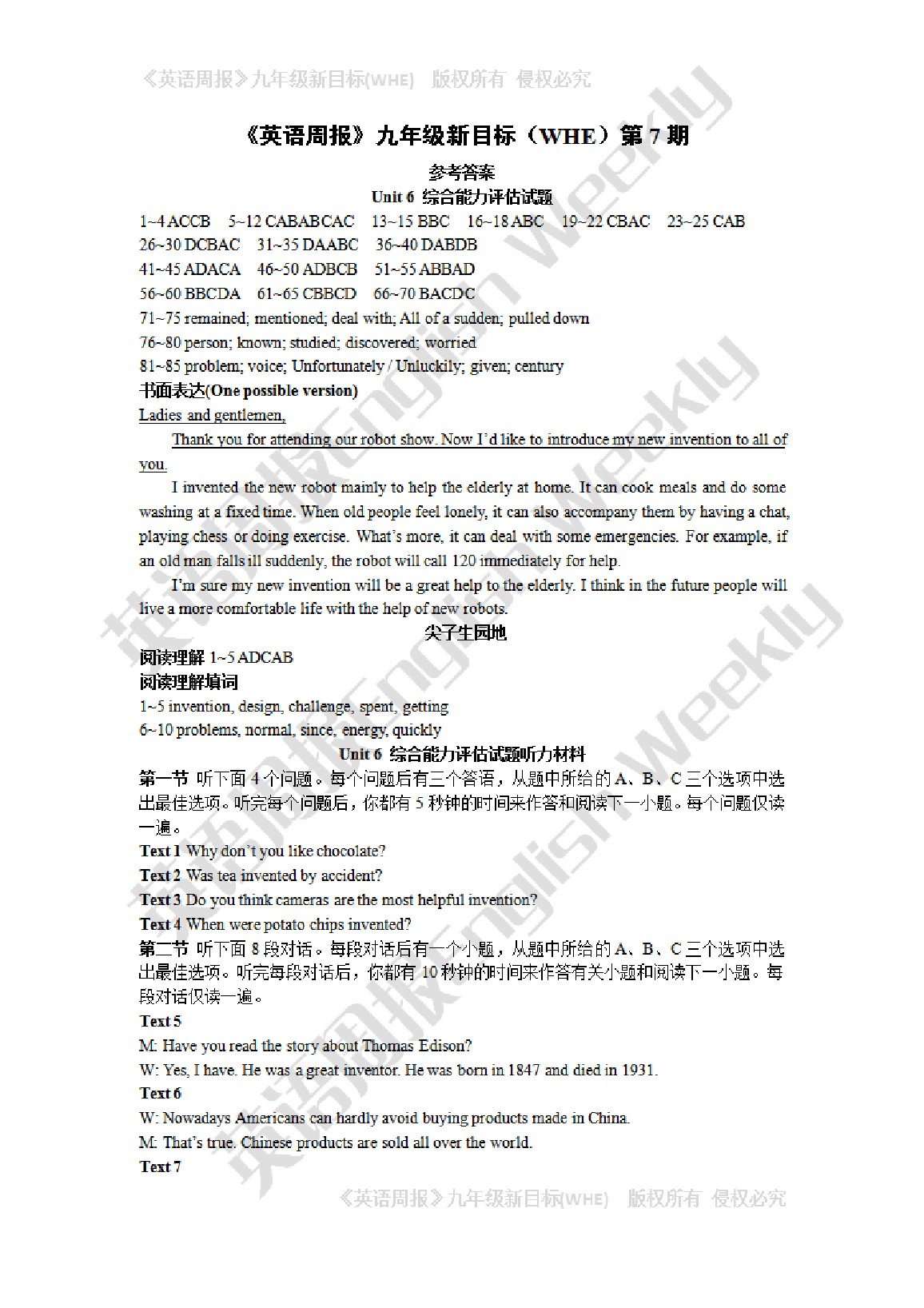 《英语周报》九年级新目标(WHE)　版权所有　侵权必究

《英语周报》九年级新目标（WHE）第 7 期

参考答案

Unit 6 综合能力评估试题

1~4 ACCB　5~12 CABABCAC　13~15 BBC　16~18 ABC　19~22 CBAC　23~25 CAB

26~30 DCBAC　31~35 DAABC　36~40 DABDB

41~45 ADACA　46~50 ADBCB　51~55 ABBAD

56~60 BBCDA　61~65 CBBCD　66~70 BACDC

71~75 remained; mentioned; deal with; All of a sudden; pulled down

76~80 person; known; studied; discovered; worried

81~85 problem; voice; Unfortunately / Unluckily; given; century

书面表达(One possible version)

Ladies and gentlemen,

Thank you for attending our robot show. Now I'd like to introduce my new invention to all of you.

I invented the new robot mainly to help the elderly at home. It can cook meals and do some washing at a fixed time. When old people feel lonely, it can also accompany them by having a chat, playing chess or doing exercise. What's more, it can deal with some emergencies. For example, if an old man falls ill suddenly, the robot will call 120 immediately for help.

I'm sure my new invention will be a great help to the elderly. I think in the future people will live a more comfortable life with the help of new robots.

尖子生园地

阅读理解 1~5 ADCAB

阅读理解填词

1~5 invention, design, challenge, spent, getting

6~10 problems, normal, since, energy, quickly

Unit 6 综合能力评估试题听力材料

第一节 听下面 4 个问题。每个问题后有三个答语，从题中所给的 A、B、C 三个选项中选出最佳选项。听完每个问题后，你都有 5 秒钟的时间来作答和阅读下一小题。每个问题仅读一遍。

Text 1 Why don't you like chocolate?

Text 2 Was tea invented by accident?

Text 3 Do you think cameras are the most helpful invention?

Text 4 When were potato chips invented?

第二节 听下面 8 段对话。每段对话后有一个小题，从题中所给的 A、B、C 三个选项中选出最佳选项。听完每段对话后，你都有 10 秒钟的时间来作答有关小题和阅读下一小题。每段对话仅读一遍。

Text 5

M: Have you read the story about Thomas Edison?

W: Yes, I have. He was a great inventor. He was born in 1847 and died in 1931.

Text 6

W: Nowadays Americans can hardly avoid buying products made in China.

M: That's true. Chinese products are sold all over the world.

Text 7

《英语周报》九年级新目标(WHE)　版权所有　侵权必究